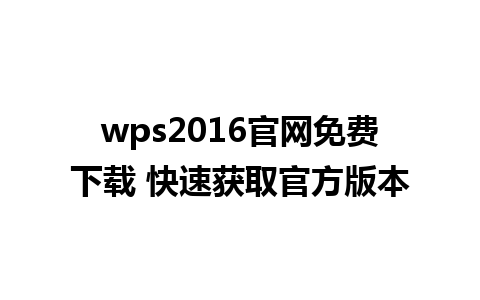 wps2016官网免费下载 快速获取官方版本